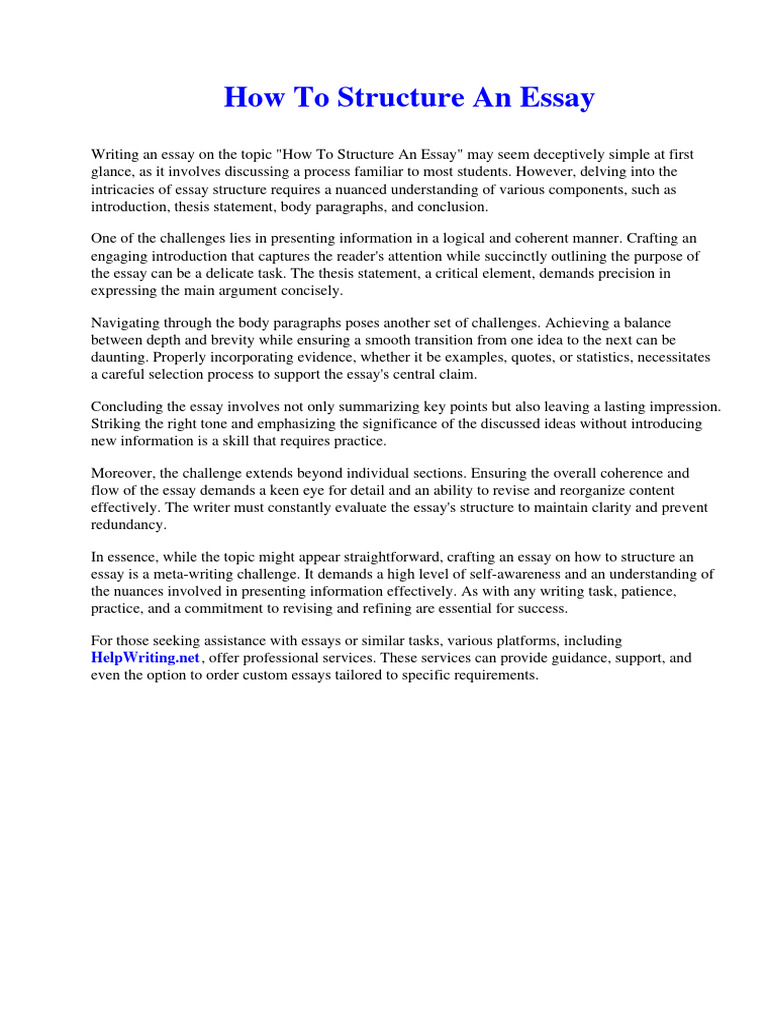 How To Structure An Essay

Writing an essay on the topic "How To Structure An Essay" may seem deceptively simple at first glance, as it involves discussing a process familiar to most students. However, delving into the intricacies of essay structure requires a nuanced understanding of various components, such as introduction, thesis statement, body paragraphs, and conclusion.

One of the challenges lies in presenting information in a logical and coherent manner. Crafting an engaging introduction that captures the reader's attention while succinctly outlining the purpose of the essay can be a delicate task. The thesis statement, a critical element, demands precision in expressing the main argument concisely.

Navigating through the body paragraphs poses another set of challenges. Achieving a balance between depth and brevity while ensuring a smooth transition from one idea to the next can be daunting. Properly incorporating evidence, whether it be examples, quotes, or statistics, necessitates a careful selection process to support the essay's central claim.

Concluding the essay involves not only summarizing key points but also leaving a lasting impression. Striking the right tone and emphasizing the significance of the discussed ideas without introducing new information is a skill that requires practice.

Moreover, the challenge extends beyond individual sections. Ensuring the overall coherence and flow of the essay demands a keen eye for detail and an ability to revise and reorganize content effectively. The writer must constantly evaluate the essay's structure to maintain clarity and prevent redundancy.

In essence, while the topic might appear straightforward, crafting an essay on how to structure an essay is a meta-writing challenge. It demands a high level of self-awareness and an understanding of the nuances involved in presenting information effectively. As with any writing task, patience, practice, and a commitment to revising and refining are essential for success.

For those seeking assistance with essays or similar tasks, various platforms, including HelpWriting.net, offer professional services. These services can provide guidance, support, and even the option to order custom essays tailored to specific requirements.